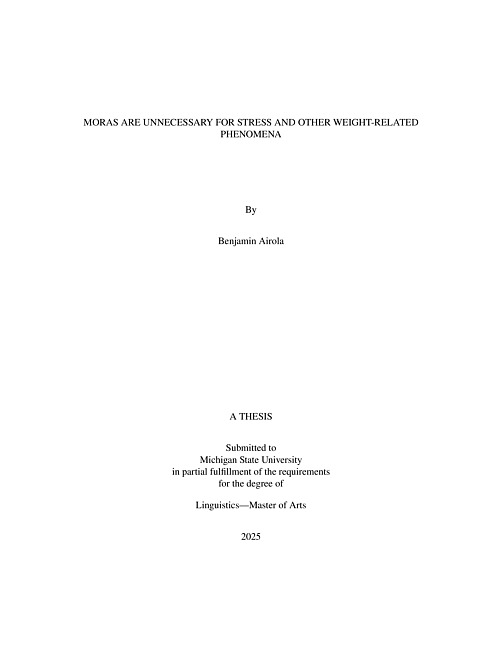 MORAS ARE UNNECESSARY FOR STRESS AND OTHER WEIGHT-RELATED PHENOMENA

By

Benjamin Airola

A THESIS

Submitted to
Michigan State University
in partial fulfillment of the requirements
for the degree of

Linguistics—Master of Arts

2025